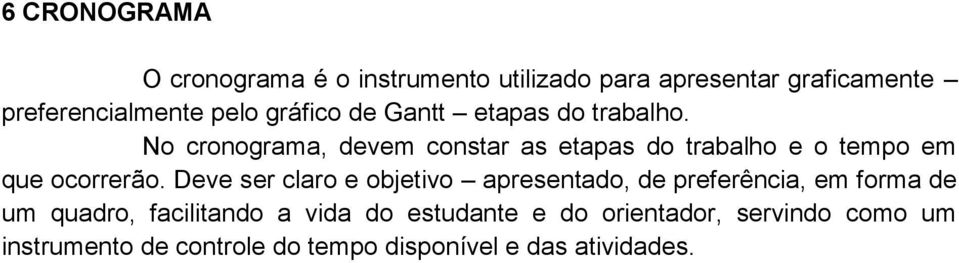 6 CRONOGRAMA

O cronograma é o instrumento utilizado para apresentar graficamente – preferencialmente pelo gráfico de Gantt – etapas do trabalho.

No cronograma, devem constar as etapas do trabalho e o tempo em que ocorrerão. Deve ser claro e objetivo – apresentado, de preferência, em forma de um quadro, facilitando a vida do estudante e do orientador, servindo como um instrumento de controle do tempo disponível e das atividades.